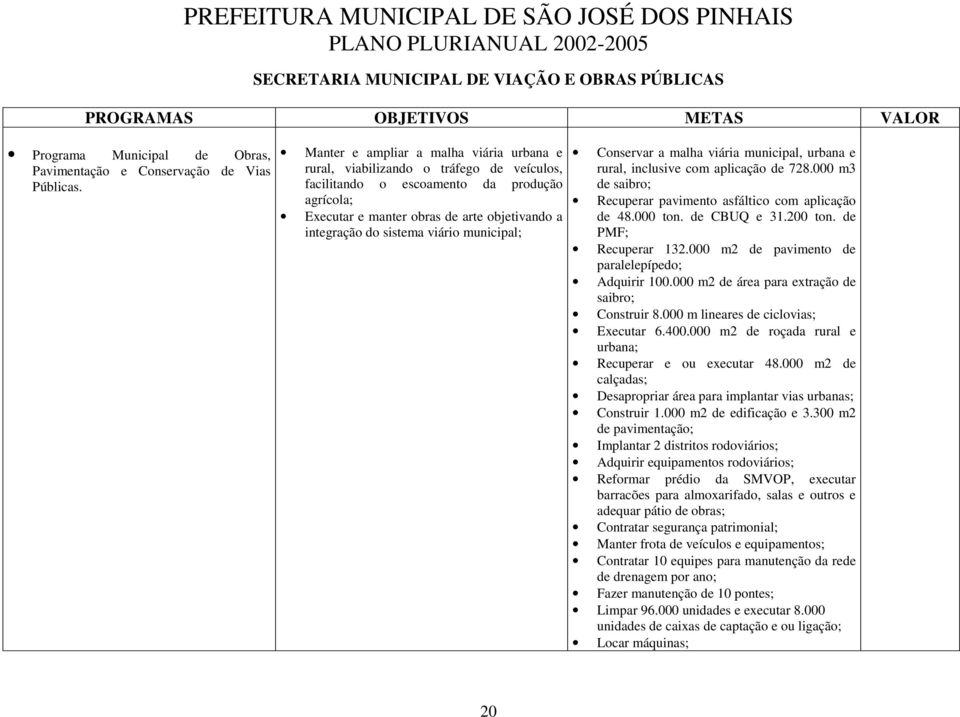 PREFEITURA MUNICIPAL DE SÃO JOSÉ DOS PINHAIS
PLANO PLURIANUAL 2002-2005

SECRETARIA MUNICIPAL DE VIAÇÃO E OBRAS PÚBLICAS

| PROGRAMAS | OBJETIVOS | METAS | VALOR |
|---|---|---|---|
| • Programa Municipal de Obras, Pavimentação e Conservação de Vias Públicas. | • Manter e ampliar a malha viária urbana e rural, viabilizando o tráfego de veículos, facilitando o escoamento da produção agrícola; • Executar e manter obras de arte objetivando a integração do sistema viário municipal; | • Conservar a malha viária municipal, urbana e rural, inclusive com aplicação de 728.000 m3 de saibro; • Recuperar pavimento asfáltico com aplicação de 48.000 ton. de CBUQ e 31.200 ton. de PMF; • Recuperar 132.000 m2 de pavimento de paralelepípedo; • Adquirir 100.000 m2 de área para extração de saibro; • Construir 8.000 m lineares de ciclovias; • Executar 6.400.000 m2 de roçada rural e urbana; • Recuperar e ou executar 48.000 m2 de calçadas; • Desapropriar área para implantar vias urbanas; • Construir 1.000 m2 de edificação e 3.300 m2 de pavimentação; • Implantar 2 distritos rodoviários; • Adquirir equipamentos rodoviários; • Reformar prédio da SMVOP, executar barracões para almoxarifado, salas e outros e adequar pátio de obras; • Contratar segurança patrimonial; • Manter frota de veículos e equipamentos; • Contratar 10 equipes para manutenção da rede de drenagem por ano; • Fazer manutenção de 10 pontes; • Limpar 96.000 unidades e executar 8.000 unidades de caixas de captação e ou ligação; • Locar máquinas; | |

20